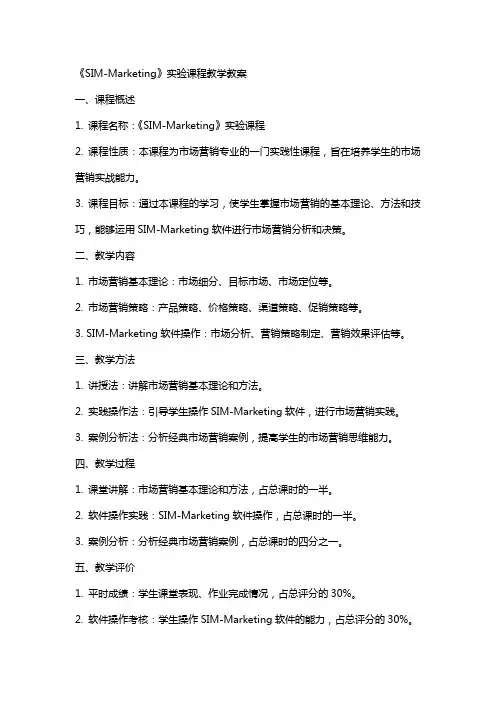 《SIM-Marketing》实验课程教学教案

一、课程概述

1. 课程名称：《SIM-Marketing》实验课程

2. 课程性质：本课程为市场营销专业的一门实践性课程，旨在培养学生的市场营销实战能力。

3. 课程目标：通过本课程的学习，使学生掌握市场营销的基本理论、方法和技巧，能够运用 SIM-Marketing 软件进行市场营销分析和决策。

二、教学内容

1. 市场营销基本理论：市场细分、目标市场、市场定位等。

2. 市场营销策略：产品策略、价格策略、渠道策略、促销策略等。

3. SIM-Marketing 软件操作：市场分析、营销策略制定、营销效果评估等。

三、教学方法

1. 讲授法：讲解市场营销基本理论和方法。

2. 实践操作法：引导学生操作 SIM-Marketing 软件，进行市场营销实践。

3. 案例分析法：分析经典市场营销案例，提高学生的市场营销思维能力。

四、教学过程

1. 课堂讲解：市场营销基本理论和方法，占总课时的一半。

2. 软件操作实践：SIM-Marketing 软件操作，占总课时的一半。

3. 案例分析：分析经典市场营销案例，占总课时的四分之一。

五、教学评价

1. 平时成绩：学生课堂表现、作业完成情况，占总评分的 30%。

2. 软件操作考核：学生操作 SIM-Marketing 软件的能力，占总评分的 30%。